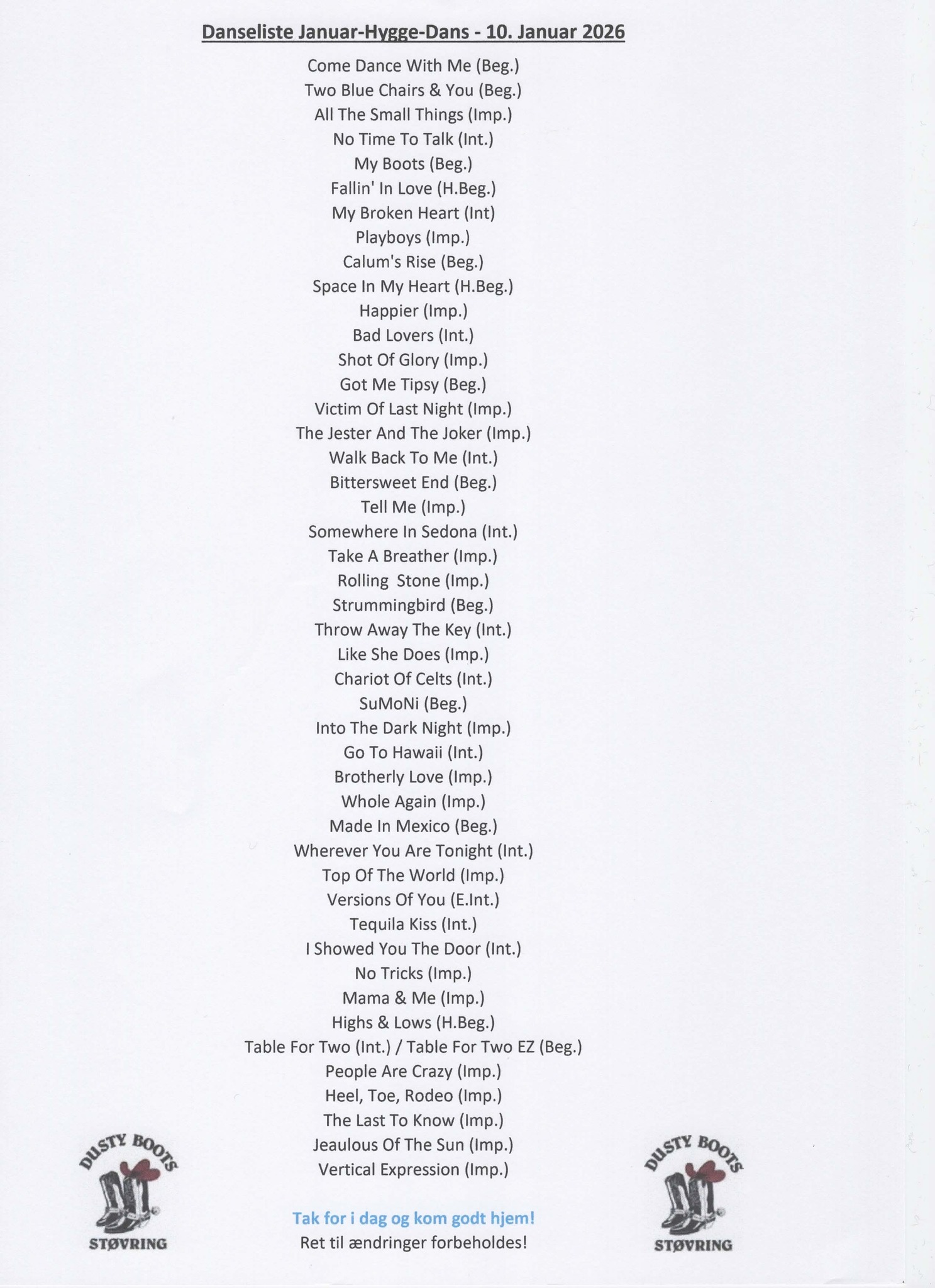 Danseliste Januar-Hygge-Dans - 10. Januar 2026

Come Dance With Me (Beg.)
Two Blue Chairs & You (Beg.)
All The Small Things (Imp.)
No Time To Talk (Int.)
My Boots (Beg.)
Fallin' In Love (H.Beg.)
My Broken Heart (Int)
Playboys (Imp.)
Calum's Rise (Beg.)
Space In My Heart (H.Beg.)
Happier (Imp.)
Bad Lovers (Int.)
Shot Of Glory (Imp.)
Got Me Tipsy (Beg.)
Victim Of Last Night (Imp.)
The Jester And The Joker (Imp.)
Walk Back To Me (Int.)
Bittersweet End (Beg.)
Tell Me (Imp.)
Somewhere In Sedona (Int.)
Take A Breather (Imp.)
Rolling  Stone (Imp.)
Strummingbird (Beg.)
Throw Away The Key (Int.)
Like She Does (Imp.)
Chariot Of Celts (Int.)
SuMoNi (Beg.)
Into The Dark Night (Imp.)
Go To Hawaii (Int.)
Brotherly Love (Imp.)
Whole Again (Imp.)
Made In Mexico (Beg.)
Wherever You Are Tonight (Int.)
Top Of The World (Imp.)
Versions Of You (E.Int.)
Tequila Kiss (Int.)
I Showed You The Door (Int.)
No Tricks (Imp.)
Mama & Me (Imp.)
Highs & Lows (H.Beg.)
Table For Two (Int.) / Table For Two EZ (Beg.)
People Are Crazy (Imp.)
Heel, Toe, Rodeo (Imp.)
The Last To Know (Imp.)
Jeaulous Of The Sun (Imp.)
Vertical Expression (Imp.)

DUSTY BOOTS
STØVRING

Tak for i dag og kom godt hjem!
Ret til ændringer forbeholdes!

DUSTY BOOTS
STØVRING